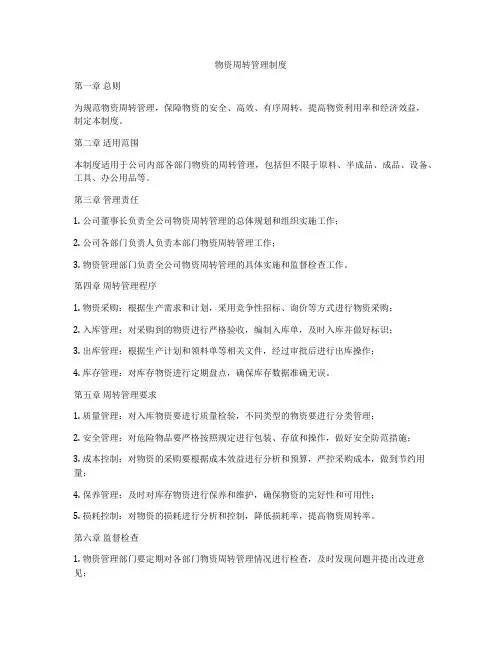 物资周转管理制度

第一章 总则

为规范物资周转管理，保障物资的安全、高效、有序周转，提高物资利用率和经济效益，制定本制度。

第二章 适用范围

本制度适用于公司内部各部门物资的周转管理，包括但不限于原料、半成品、成品、设备、工具、办公用品等。

第三章 管理责任

1. 公司董事长负责全公司物资周转管理的总体规划和组织实施工作；

2. 公司各部门负责人负责本部门物资周转管理工作；

3. 物资管理部门负责全公司物资周转管理的具体实施和监督检查工作。

第四章 周转管理程序

1. 物资采购：根据生产需求和计划，采用竞争性招标、询价等方式进行物资采购；

2. 入库管理：对采购到的物资进行严格验收，编制入库单，及时入库并做好标识；

3. 出库管理：根据生产计划和领料单等相关文件，经过审批后进行出库操作；

4. 库存管理：对库存物资进行定期盘点，确保库存数据准确无误。

第五章 周转管理要求

1. 质量管理：对入库物资要进行质量检验，不同类型的物资要进行分类管理；

2. 安全管理：对危险物品要严格按照规定进行包装、存放和操作，做好安全防范措施；

3. 成本控制：对物资的采购要根据成本效益进行分析和预算，严控采购成本，做到节约用量；

4. 保养管理：及时对库存物资进行保养和维护，确保物资的完好性和可用性；

5. 损耗控制：对物资的损耗进行分析和控制，降低损耗率，提高物资周转率。

第六章 监督检查

1. 物资管理部门要定期对各部门物资周转管理情况进行检查，及时发现问题并提出改进意见；